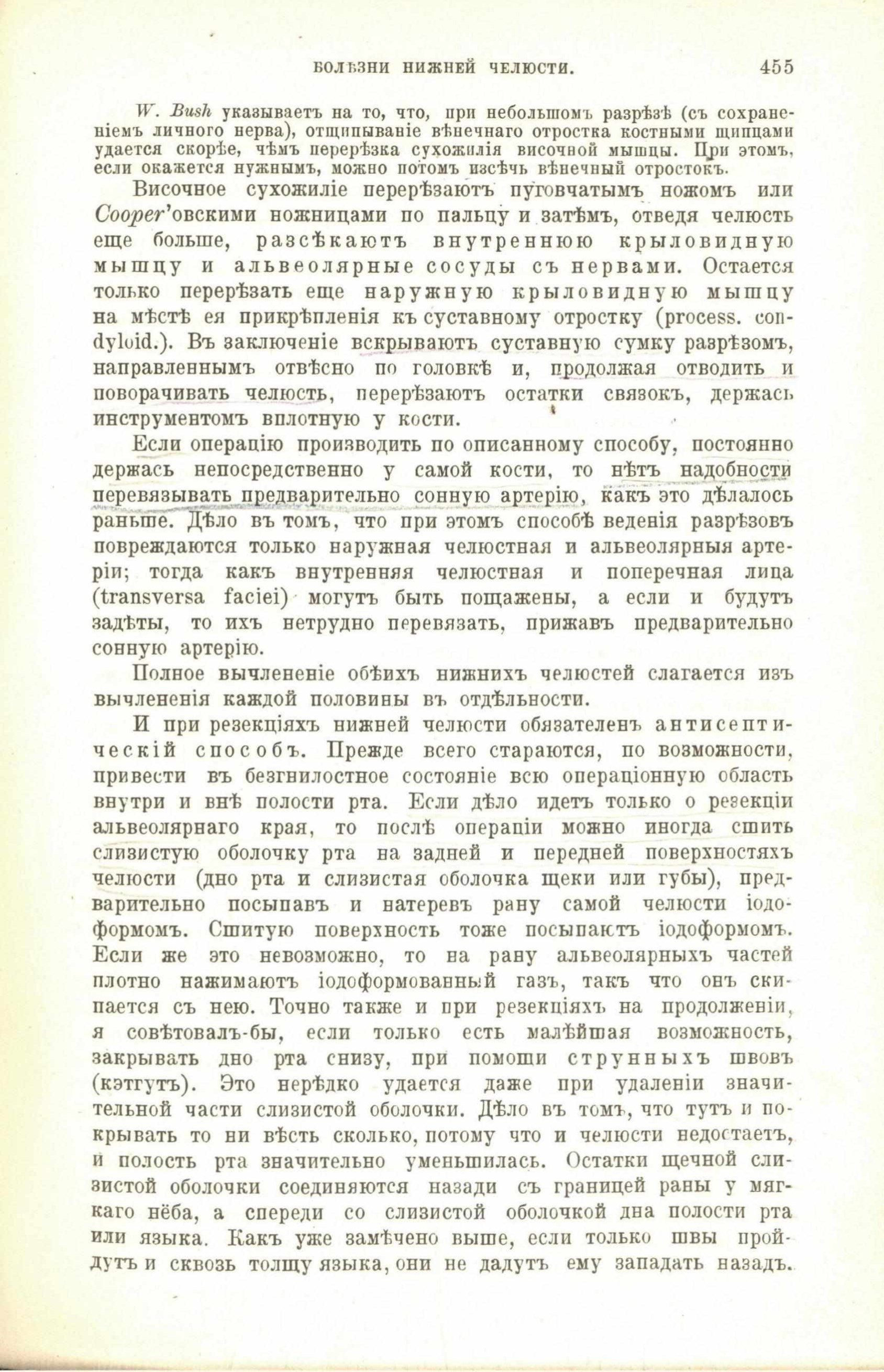 БОЛѢЗНИ НИЖНЕЙ ЧЕЛЮСТИ. 455

W. Bush указываетъ на то, что, при небольшомъ разрѣзѣ (съ сохраненіемъ личного нерва), отщипываніе вѣнечнаго отростка костными щипцами удается скорѣе, чѣмъ перерѣзка сухожилія височной мышцы. При этомъ, если окажется нужнымъ, можно потомъ изсѣчь вѣнечный отростокъ.

Височное сухожиліе перерѣзаютъ пуговчатымъ ножомъ или Cooper'овскими ножницами по пальцу и затѣмъ, отведя челюсть еще больше, разсѣкаютъ внутреннюю крыловидную мышцу и альвеолярные сосуды съ нервами. Остается только перерѣзать еще наружную крыловидную мышцу на мѣстѣ ея прикрѣпленія къ суставному отростку (process. condyloid.). Въ заключеніе вскрываютъ суставную сумку разрѣзомъ, направленнымъ отвѣсно по головкѣ и, продолжая отводить и поворачивать челюсть, перерѣзаютъ остатки связокъ, держась инструментомъ вплотную у кости.

Если операцію производить по описанному способу, постоянно держась непосредственно у самой кости, то нѣтъ надобности перевязывать предварительно сонную артерію, какъ это дѣлалось раньше. Дѣло въ томъ, что при этомъ способѣ веденія разрѣзовъ повреждаются только наружная челюстная и альвеолярныя артеріи; тогда какъ внутренняя челюстная и поперечная лица (transversa faciei) могутъ быть пощажены, а если и будутъ задѣты, то ихъ нетрудно перевязать, прижавъ предварительно сонную артерію.

Полное вычлененіе обѣихъ нижнихъ челюстей слагается изъ вычлененія каждой половины въ отдѣльности.

И при резекціяхъ нижней челюсти обязателенъ антисептическій способъ. Прежде всего стараются, по возможности, привести въ безгнилостное состояніе всю операціонную область внутри и внѣ полости рта. Если дѣло идетъ только о резекціи альвеолярнаго края, то послѣ операціи можно иногда сшить слизистую оболочку рта на задней и передней поверхностяхъ челюсти (дно рта и слизистая оболочка щеки или губы), предварительно посыпавъ и натеревъ рану самой челюсти іодоформомъ. Сшитую поверхность тоже посыпаютъ іодоформомъ. Если же это невозможно, то на рану альвеолярныхъ частей плотно нажимаютъ іодоформованный газъ, такъ что онъ скипается съ нею. Точно также и при резекціяхъ на продолженіи, я совѣтовалъ-бы, если только есть малѣйшая возможность, закрывать дно рта снизу, при помощи струнныхъ швовъ (кэтгутъ). Это нерѣдко удается даже при удаленіи значительной части слизистой оболочки. Дѣло въ томъ, что тутъ и покрывать то ни вѣсть сколько, потому что и челюсти недостаетъ, и полость рта значительно уменьшилась. Остатки щечной слизистой оболочки соединяются назади съ границей раны у мягкаго нёба, а спереди со слизистой оболочкой дна полости рта или языка. Какъ уже замѣчено выше, если только швы пройдутъ и сквозь толщу языка, они не дадутъ ему западать назадъ.